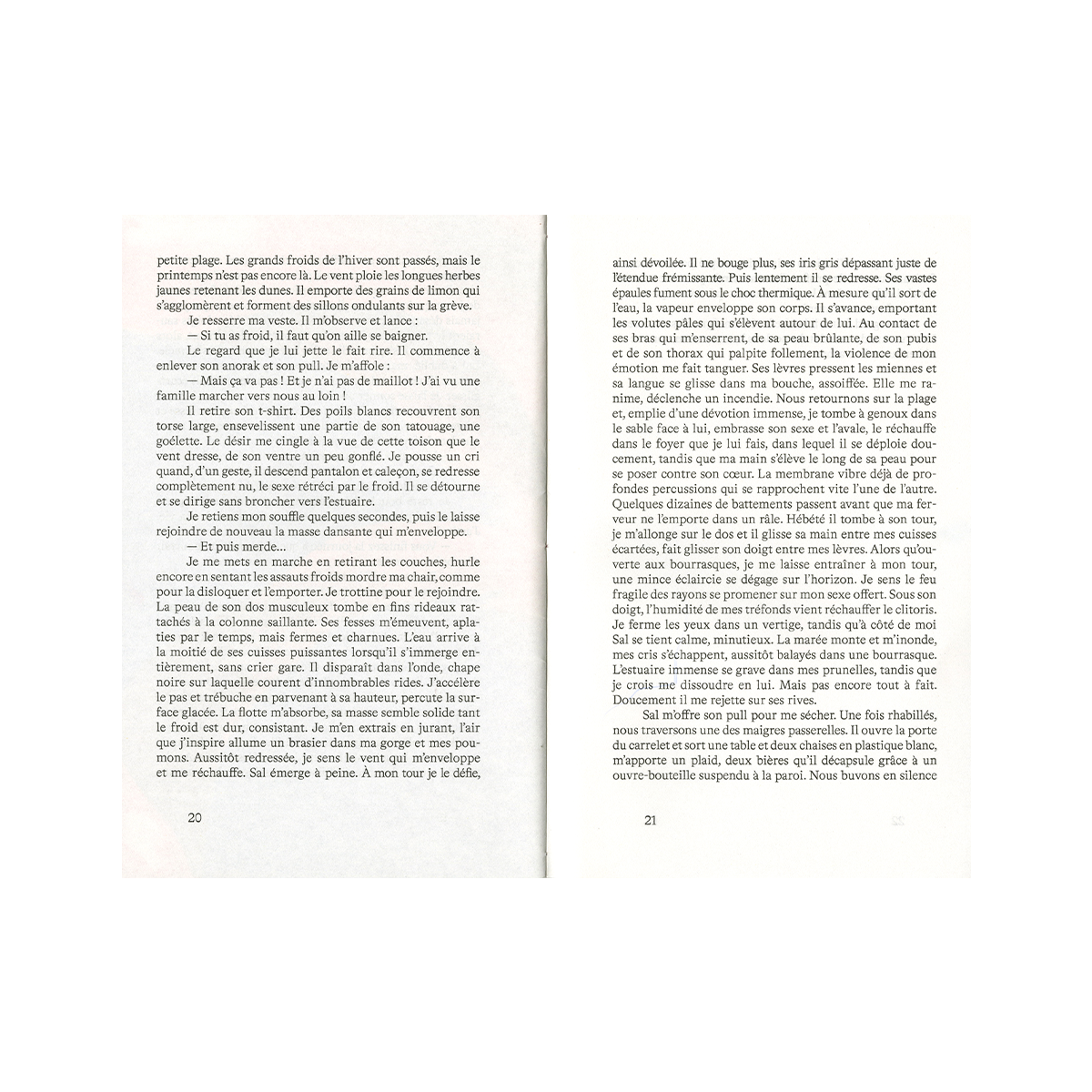 petite plage. Les grands froids de l'hiver sont passés, mais le printemps n'est pas encore là. Le vent ploie les longues herbes jaunes retenant les dunes. Il emporte des grains de limon qui s'agglomèrent et forment des sillons ondulants sur la grève.

Je resserre ma veste. Il m'observe et lance :

— Si tu as froid, il faut qu'on aille se baigner.

Le regard que je lui jette le fait rire. Il commence à enlever son anorak et son pull. Je m'affole :

— Mais ça va pas ! Et je n'ai pas de maillot ! J'ai vu une famille marcher vers nous au loin !

Il retire son t-shirt. Des poils blancs recouvrent son torse large, ensevelissent une partie de son tatouage, une goélette. Le désir me cingle à la vue de cette toison que le vent dresse, de son ventre un peu gonflé. Je pousse un cri quand, d'un geste, il descend pantalon et caleçon, se redresse complètement nu, le sexe rétréci par le froid. Il se détourne et se dirige sans broncher vers l'estuaire.

Je retiens mon souffle quelques secondes, puis le laisse rejoindre de nouveau la masse dansante qui m'enveloppe.

— Et puis merde...

Je me mets en marche en retirant les couches, hurle encore en sentant les assauts froids mordre ma chair, comme pour la disloquer et l'emporter. Je trottine pour le rejoindre. La peau de son dos musculeux tombe en fins rideaux rattachés à la colonne saillante. Ses fesses m'émeuvent, aplaties par le temps, mais fermes et charnues. L'eau arrive à la moitié de ses cuisses puissantes lorsqu'il s'immerge entièrement, sans crier gare. Il disparaît dans l'onde, chape noire sur laquelle courent d'innombrables rides. J'accélère le pas et trébuche en parvenant à sa hauteur, percute la surface glacée. La flotte m'absorbe, sa masse semble solide tant le froid est dur, consistant. Je m'en extrais en jurant, l'air que j'inspire allume un brasier dans ma gorge et mes poumons. Aussitôt redressée, je sens le vent qui m'enveloppe et me réchauffe. Sal émerge à peine. À mon tour je le défie,

20

ainsi dévoilée. Il ne bouge plus, ses iris gris dépassant juste de l'étendue frémissante. Puis lentement il se redresse. Ses vastes épaules fument sous le choc thermique. À mesure qu'il sort de l'eau, la vapeur enveloppe son corps. Il s'avance, emportant les volutes pâles qui s'élèvent autour de lui. Au contact de ses bras qui m'enserrent, de sa peau brûlante, de son pubis et de son thorax qui palpite follement, la violence de mon émotion me fait tanguer. Ses lèvres pressent les miennes et sa langue se glisse dans ma bouche, assoiffée. Elle me ranime, déclenche un incendie. Nous retournons sur la plage et, emplie d'une dévotion immense, je tombe à genoux dans le sable face à lui, embrasse son sexe et l'avale, le réchauffe dans le foyer que je lui fais, dans lequel il se déploie doucement, tandis que ma main s'élève le long de sa peau pour se poser contre son cœur. La membrane vibre déjà de profondes percussions qui se rapprochent vite l'une de l'autre. Quelques dizaines de battements passent avant que ma ferveur ne l'emporte dans un râle. Hébété il tombe à son tour, je m'allonge sur le dos et il glisse sa main entre mes cuisses écartées, fait glisser son doigt entre mes lèvres. Alors qu'ouverte aux bourrasques, je me laisse entraîner à mon tour, une mince éclaircie se dégage sur l'horizon. Je sens le feu fragile des rayons se promener sur mon sexe offert. Sous son doigt, l'humidité de mes tréfonds vient réchauffer le clitoris. Je ferme les yeux dans un vertige, tandis qu'à côté de moi Sal se tient calme, minutieux. La marée monte et m'inonde, mes cris s'échappent, aussitôt balayés dans une bourrasque. L'estuaire immense se grave dans mes prunelles, tandis que je crois me dissoudre en lui. Mais pas encore tout à fait. Doucement il me rejette sur ses rives.

Sal m'offre son pull pour me sécher. Une fois rhabillés, nous traversons une des maigres passerelles. Il ouvre la porte du carrelet et sort une table et deux chaises en plastique blanc, m'apporte un plaid, deux bières qu'il décapsule grâce à un ouvre-bouteille suspendu à la paroi. Nous buvons en silence

21